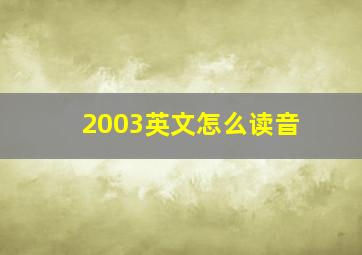 2003英文怎么读音